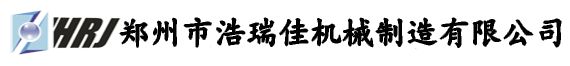 HRJ 郑州市浩瑞佳机械制造有限公司